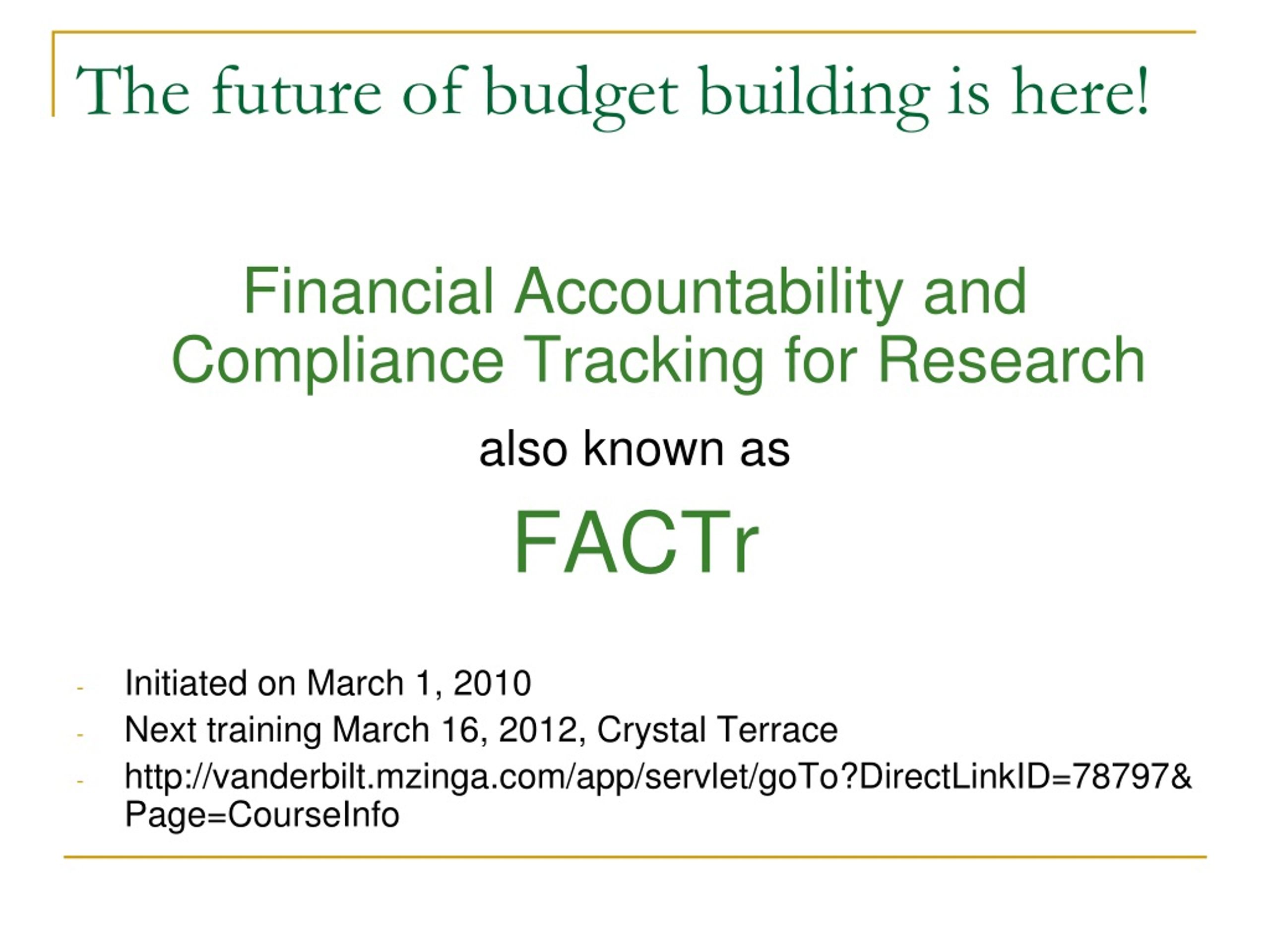 The future of budget building is here!

Financial Accountability and Compliance Tracking for Research

also known as

FACTr

- Initiated on March 1, 2010
- Next training March 16, 2012, Crystal Terrace
- http://vanderbilt.mzinga.com/app/servlet/goTo?DirectLinkID=78797&Page=CourseInfo